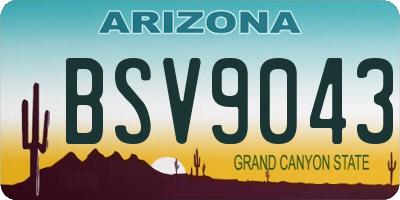 ARIZONA

BSV9043

GRAND CANYON STATE